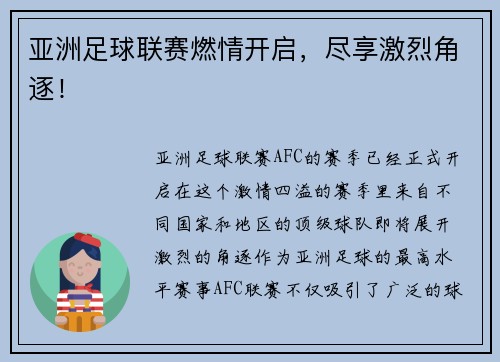 亚洲足球联赛燃情开启，尽享激烈角逐！

亚洲足球联赛AFC的赛季已经正式开启在这个激情四溢的赛季里来自不同国家和地区的顶级球队即将展开激烈的角逐作为亚洲足球的最高水平赛事AFC联赛不仅吸引了广泛的球